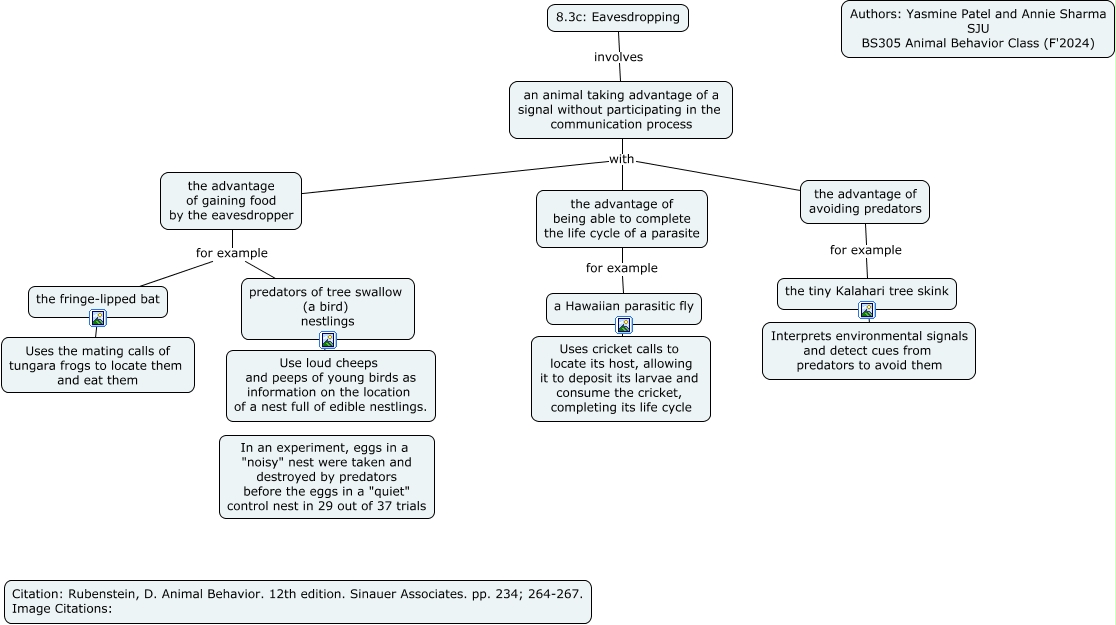 8.3c: Eavesdropping

Authors: Yasmine Patel and Annie Sharma
SJU
BS305 Animal Behavior Class (F'2024)

involves

an animal taking advantage of a signal without participating in the communication process

with

the advantage of gaining food by the eavesdropper

for example

the fringe-lipped bat

Uses the mating calls of tungara frogs to locate them and eat them

predators of tree swallow (a bird) nestlings

Use loud cheeps and peeps of young birds as information on the location of a nest full of edible nestlings.

In an experiment, eggs in a "noisy" nest were taken and destroyed by predators before the eggs in a "quiet" control nest in 29 out of 37 trials

the advantage of being able to complete the life cycle of a parasite

for example

a Hawaiian parasitic fly

Uses cricket calls to locate its host, allowing it to deposit its larvae and consume the cricket, completing its life cycle

the advantage of avoiding predators

for example

the tiny Kalahari tree skink

Interprets environmental signals and detect cues from predators to avoid them

Citation: Rubenstein, D. Animal Behavior. 12th edition. Sinauer Associates. pp. 234; 264-267.
Image Citations: